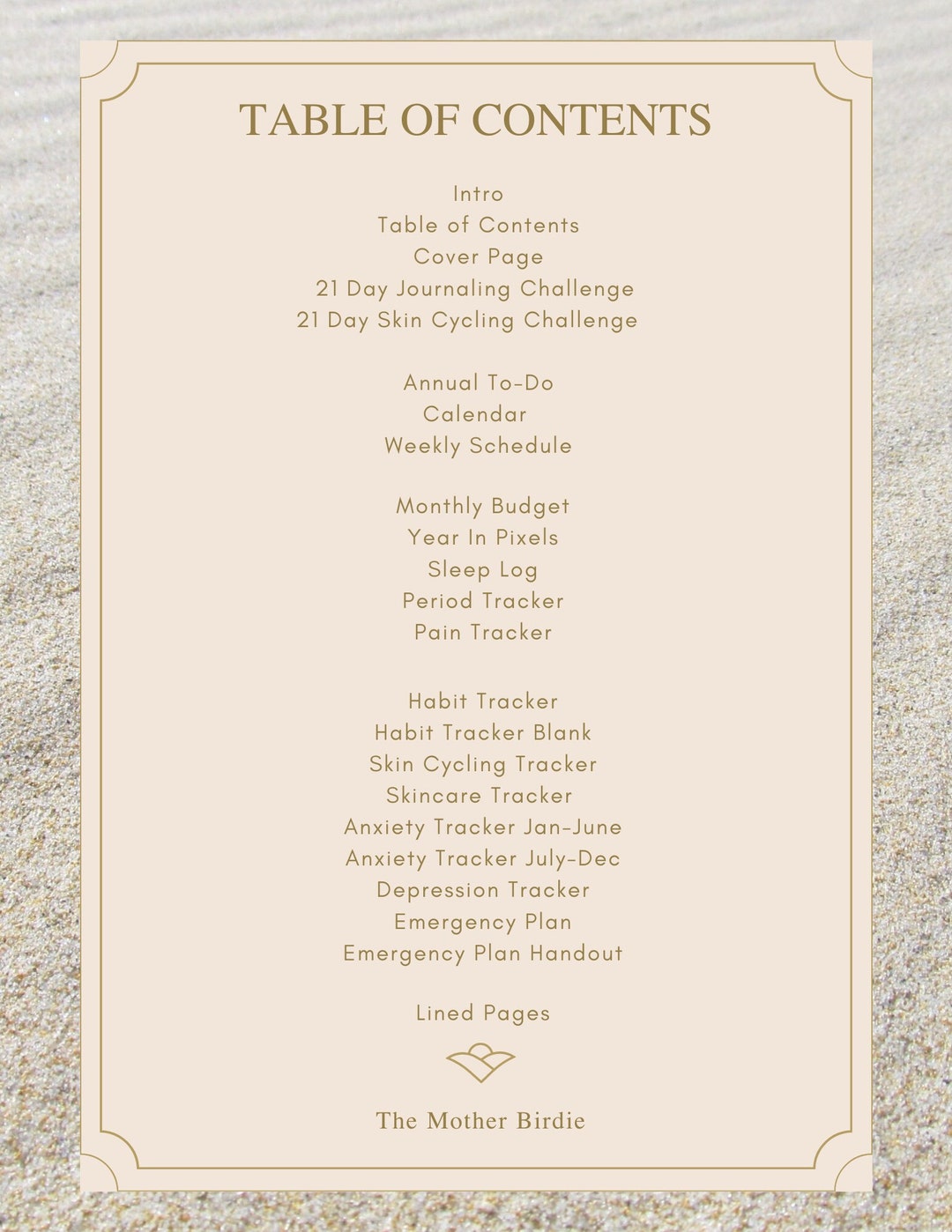 TABLE OF CONTENTS

Intro
Table of Contents
Cover Page
21 Day Journaling Challenge
21 Day Skin Cycling Challenge

Annual To-Do
Calendar
Weekly Schedule

Monthly Budget
Year In Pixels
Sleep Log
Period Tracker
Pain Tracker

Habit Tracker
Habit Tracker Blank
Skin Cycling Tracker
Skincare Tracker
Anxiety Tracker Jan-June
Anxiety Tracker July-Dec
Depression Tracker
Emergency Plan
Emergency Plan Handout

Lined Pages

The Mother Birdie